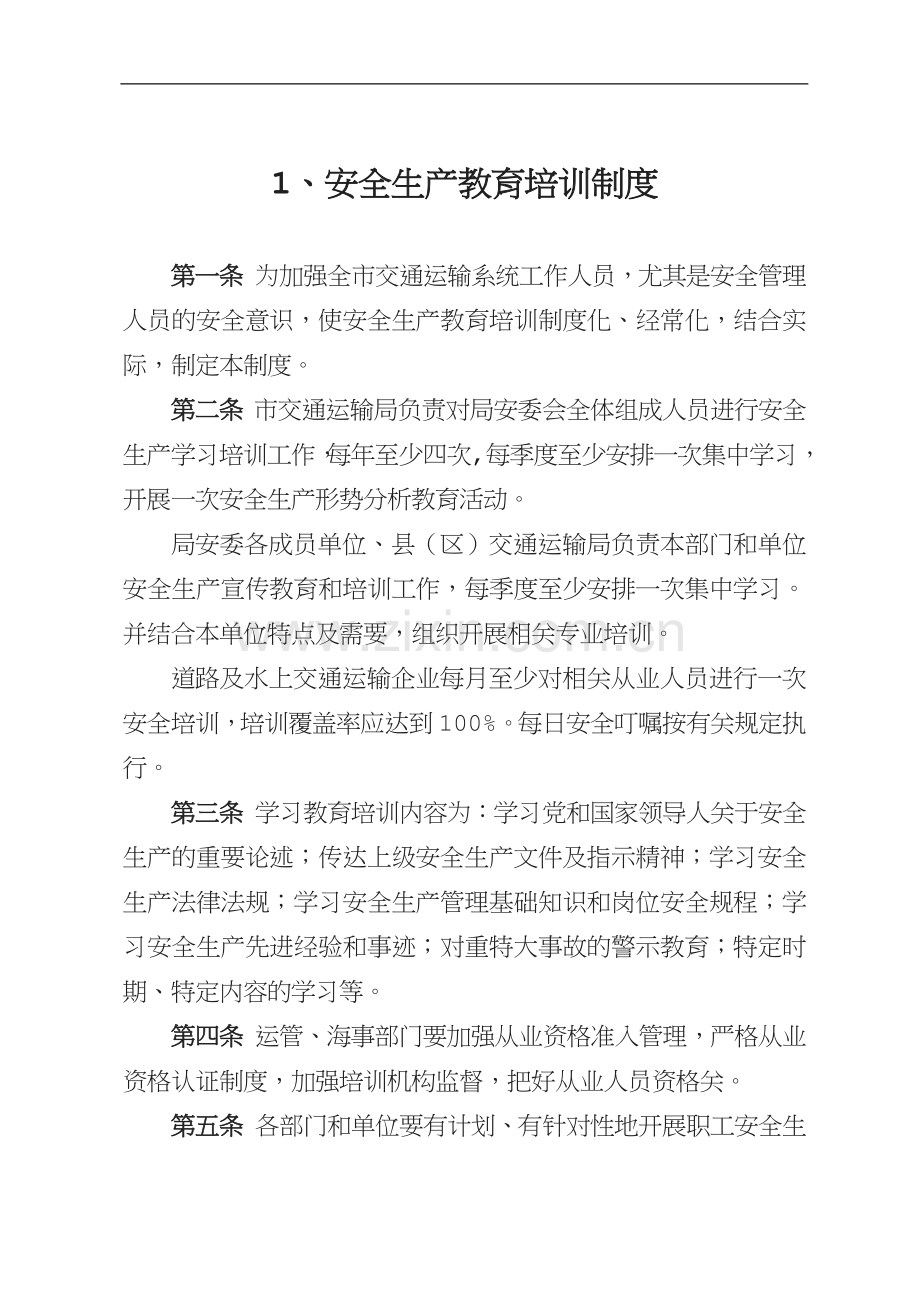 1、安全生产教育培训制度

第一条 为加强全市交通运输系统工作人员，尤其是安全管理人员的安全意识，使安全生产教育培训制度化、经常化，结合实际，制定本制度。

第二条 市交通运输局负责对局安委会全体组成人员进行安全生产学习培训工作，每年至少四次，每季度至少安排一次集中学习，开展一次安全生产形势分析教育活动。

局安委各成员单位、县（区）交通运输局负责本部门和单位安全生产宣传教育和培训工作，每季度至少安排一次集中学习。并结合本单位特点及需要，组织开展相关专业培训。

道路及水上交通运输企业每月至少对相关从业人员进行一次安全培训，培训覆盖率应达到100%。每日安全叮嘱按有关规定执行。

第三条 学习教育培训内容为：学习党和国家领导人关于安全生产的重要论述；传达上级安全生产文件及指示精神；学习安全生产法律法规；学习安全生产管理基础知识和岗位安全规程；学习安全生产先进经验和事迹；对重特大事故的警示教育；特定时期、特定内容的学习等。

第四条 运管、海事部门要加强从业资格准入管理，严格从业资格认证制度，加强培训机构监督，把好从业人员资格关。

第五条 各部门和单位要有计划、有针对性地开展职工安全生

www.zixin.com.cn